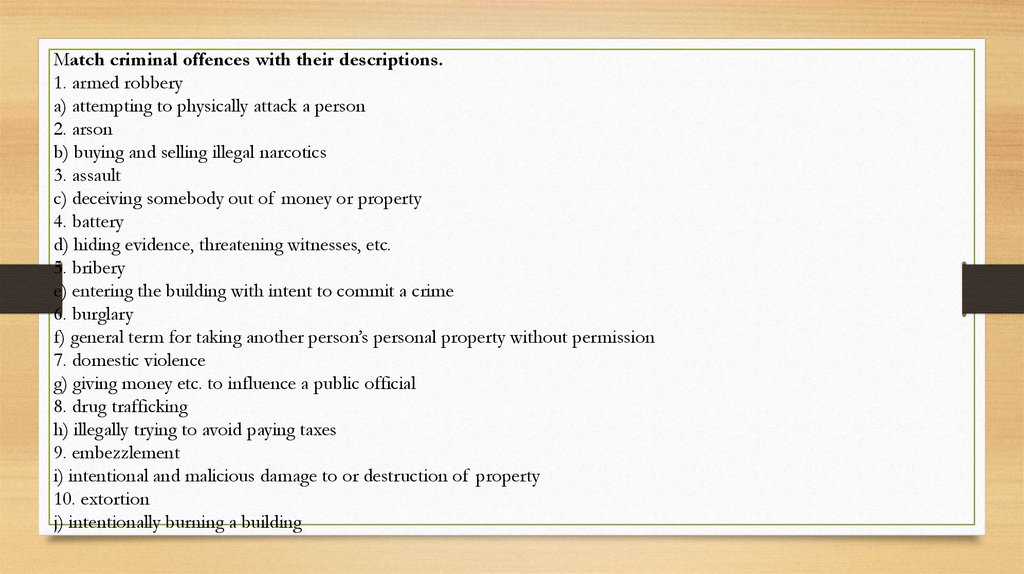 Match criminal offences with their descriptions.
1. armed robbery
a) attempting to physically attack a person
2. arson
b) buying and selling illegal narcotics
3. assault
c) deceiving somebody out of money or property
4. battery
d) hiding evidence, threatening witnesses, etc.
5. bribery
e) entering the building with intent to commit a crime
6. burglary
f) general term for taking another person's personal property without permission
7. domestic violence
g) giving money etc. to influence a public official
8. drug trafficking
h) illegally trying to avoid paying taxes
9. embezzlement
i) intentional and malicious damage to or destruction of property
10. extortion
j) intentionally burning a building